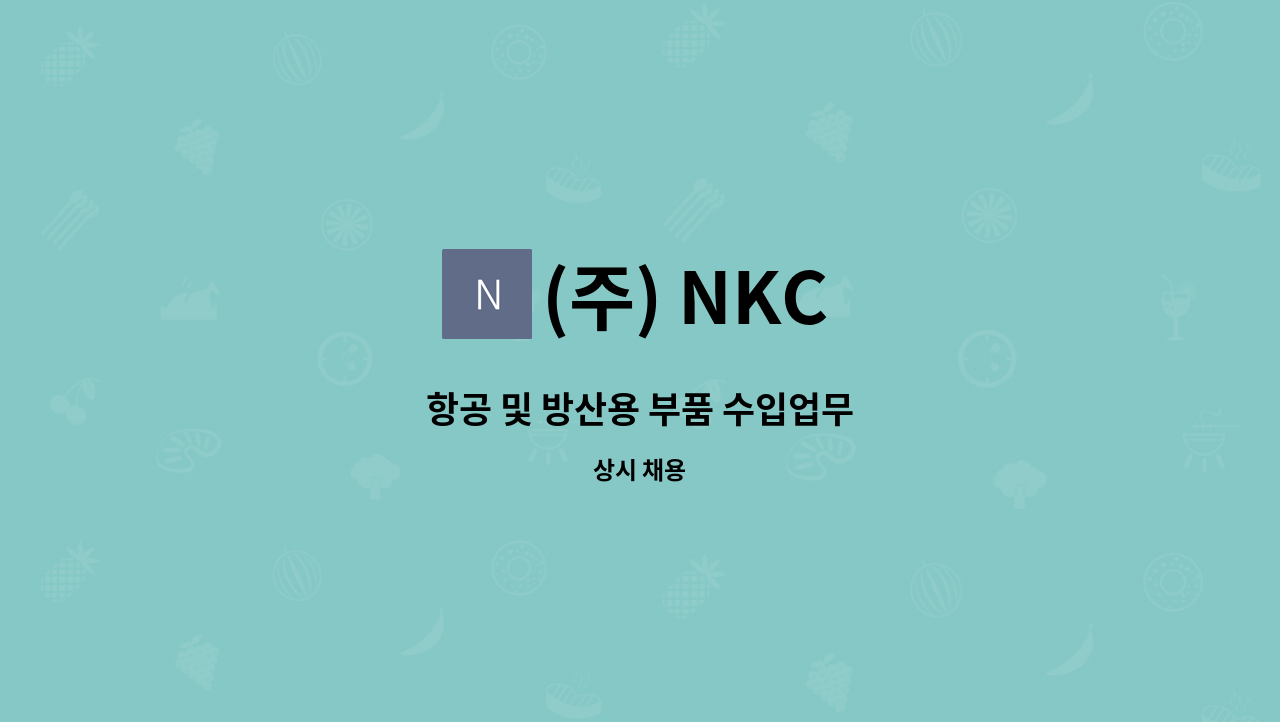 N (주) NKC

항공 및 방산용 부품 수입업무

상시 채용